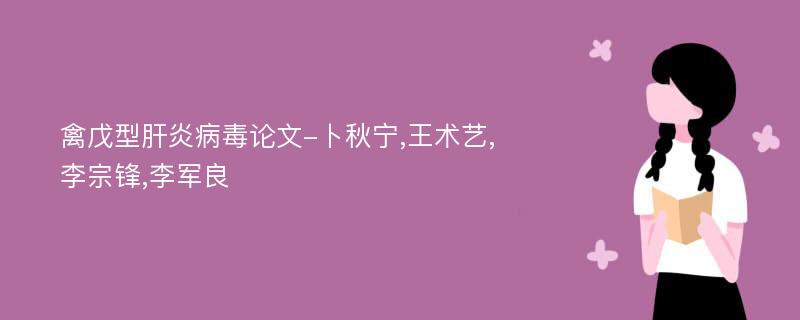 禽戊型肝炎病毒论文-卜秋宁,王术艺,李宗锋,李军良